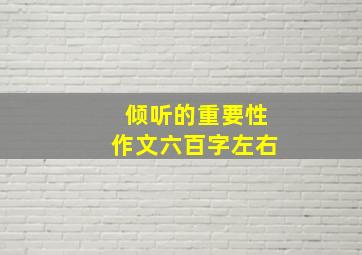 倾听的重要性
作文六百字左右